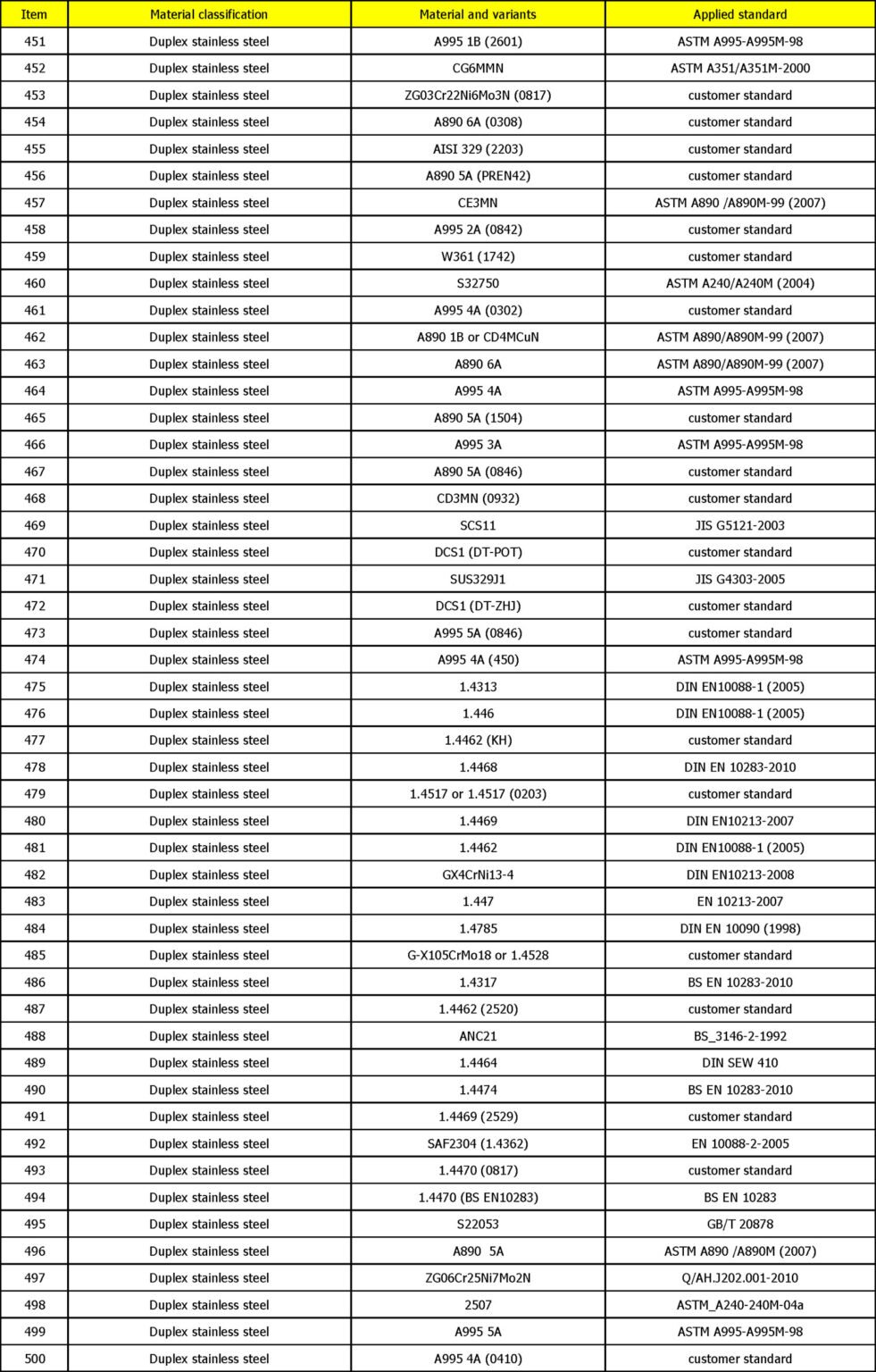 | Item | Material classification | Material and variants | Applied standard |
|---|---|---|---|
| 451 | Duplex stainless steel | A995 1B (2601) | ASTM A995-A995M-98 |
| 452 | Duplex stainless steel | CG6MMN | ASTM A351/A351M-2000 |
| 453 | Duplex stainless steel | ZG03Cr22Ni6Mo3N (0817) | customer standard |
| 454 | Duplex stainless steel | A890 6A (0308) | customer standard |
| 455 | Duplex stainless steel | AISI 329 (2203) | customer standard |
| 456 | Duplex stainless steel | A890 5A (PREN42) | customer standard |
| 457 | Duplex stainless steel | CE3MN | ASTM A890 /A890M-99 (2007) |
| 458 | Duplex stainless steel | A995 2A (0842) | customer standard |
| 459 | Duplex stainless steel | W361 (1742) | customer standard |
| 460 | Duplex stainless steel | S32750 | ASTM A240/A240M (2004) |
| 461 | Duplex stainless steel | A995 4A (0302) | customer standard |
| 462 | Duplex stainless steel | A890 1B or CD4MCuN | ASTM A890/A890M-99 (2007) |
| 463 | Duplex stainless steel | A890 6A | ASTM A890/A890M-99 (2007) |
| 464 | Duplex stainless steel | A995 4A | ASTM A995-A995M-98 |
| 465 | Duplex stainless steel | A890 5A (1504) | customer standard |
| 466 | Duplex stainless steel | A995 3A | ASTM A995-A995M-98 |
| 467 | Duplex stainless steel | A890 5A (0846) | customer standard |
| 468 | Duplex stainless steel | CD3MN (0932) | customer standard |
| 469 | Duplex stainless steel | SCS11 | JIS G5121-2003 |
| 470 | Duplex stainless steel | DCS1 (DT-POT) | customer standard |
| 471 | Duplex stainless steel | SUS329J1 | JIS G4303-2005 |
| 472 | Duplex stainless steel | DCS1 (DT-ZHJ) | customer standard |
| 473 | Duplex stainless steel | A995 5A (0846) | customer standard |
| 474 | Duplex stainless steel | A995 4A (450) | ASTM A995-A995M-98 |
| 475 | Duplex stainless steel | 1.4313 | DIN EN10088-1 (2005) |
| 476 | Duplex stainless steel | 1.446 | DIN EN10088-1 (2005) |
| 477 | Duplex stainless steel | 1.4462 (KH) | customer standard |
| 478 | Duplex stainless steel | 1.4468 | DIN EN 10283-2010 |
| 479 | Duplex stainless steel | 1.4517 or 1.4517 (0203) | customer standard |
| 480 | Duplex stainless steel | 1.4469 | DIN EN10213-2007 |
| 481 | Duplex stainless steel | 1.4462 | DIN EN10088-1 (2005) |
| 482 | Duplex stainless steel | GX4CrNi13-4 | DIN EN10213-2008 |
| 483 | Duplex stainless steel | 1.447 | EN 10213-2007 |
| 484 | Duplex stainless steel | 1.4785 | DIN EN 10090 (1998) |
| 485 | Duplex stainless steel | G-X105CrMo18 or 1.4528 | customer standard |
| 486 | Duplex stainless steel | 1.4317 | BS EN 10283-2010 |
| 487 | Duplex stainless steel | 1.4462 (2520) | customer standard |
| 488 | Duplex stainless steel | ANC21 | BS_3146-2-1992 |
| 489 | Duplex stainless steel | 1.4464 | DIN SEW 410 |
| 490 | Duplex stainless steel | 1.4474 | BS EN 10283-2010 |
| 491 | Duplex stainless steel | 1.4469 (2529) | customer standard |
| 492 | Duplex stainless steel | SAF2304 (1.4362) | EN 10088-2-2005 |
| 493 | Duplex stainless steel | 1.4470 (0817) | customer standard |
| 494 | Duplex stainless steel | 1.4470 (BS EN10283) | BS EN 10283 |
| 495 | Duplex stainless steel | S22053 | GB/T 20878 |
| 496 | Duplex stainless steel | A890 5A | ASTM A890 /A890M (2007) |
| 497 | Duplex stainless steel | ZG06Cr25Ni7Mo2N | Q/AH.J202.001-2010 |
| 498 | Duplex stainless steel | 2507 | ASTM_A240-240M-04a |
| 499 | Duplex stainless steel | A995 5A | ASTM A995-A995M-98 |
| 500 | Duplex stainless steel | A995 4A (0410) | customer standard |